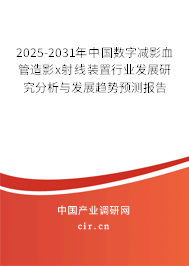 2025-2031年中国数字减影血管造影x射线装置行业发展研究分析与发展趋势预测报告

中国产业调研网
cir.cn